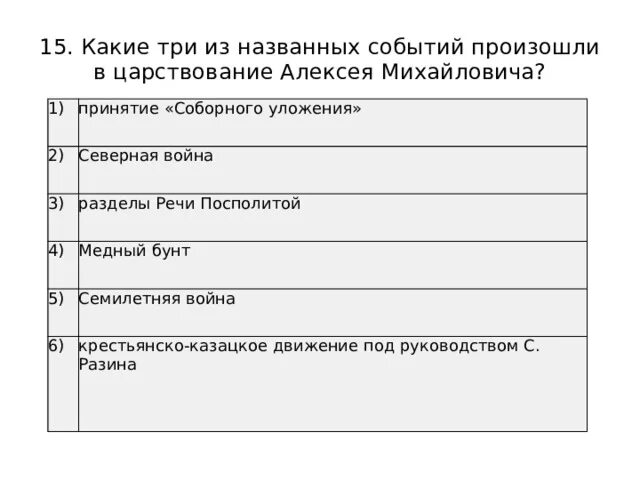 15. Какие три из названных событий произошли в царствование Алексея Михайловича?

| | |
|---|---|
| 1) | принятие «Соборного уложения» |
| 2) | Северная война |
| 3) | разделы Речи Посполитой |
| 4) | Медный бунт |
| 5) | Семилетняя война |
| 6) | крестьянско-казацкое движение под руководством С. Разина |